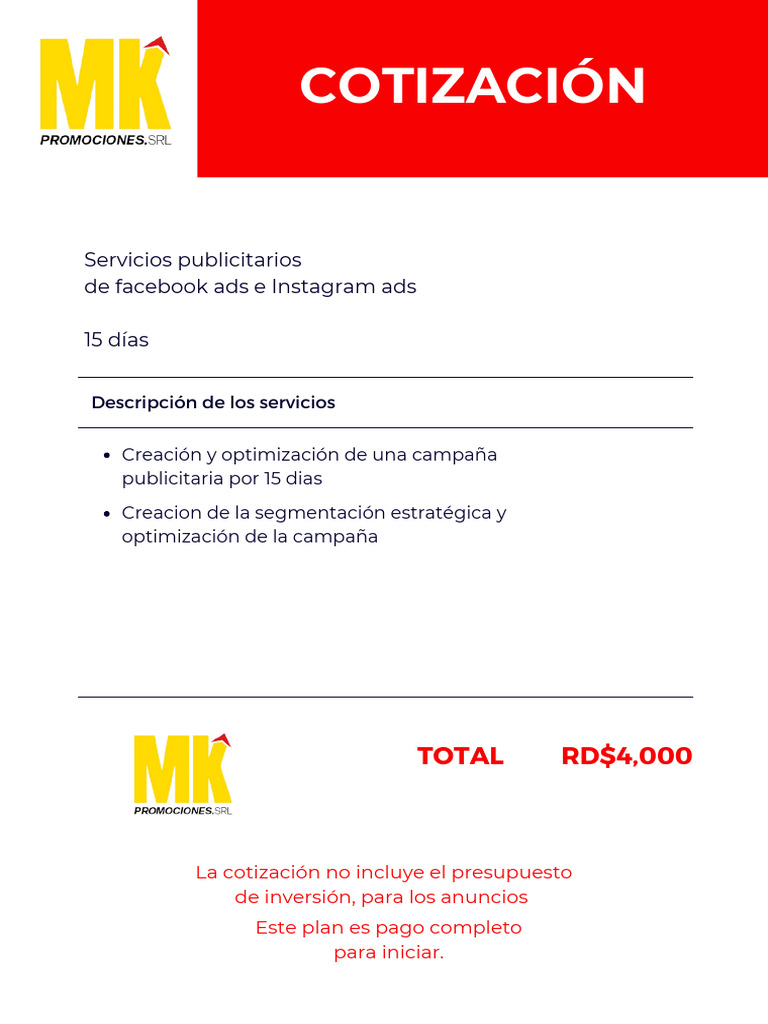 MK
PROMOCIONES.SRL

COTIZACIÓN

Servicios publicitarios
de facebook ads e Instagram ads

15 días

Descripción de los servicios

- Creación y optimización de una campaña publicitaria por 15 dias
- Creacion de la segmentación estratégica y optimización de la campaña

MK
PROMOCIONES.SRL

TOTAL RD$4,000

La cotización no incluye el presupuesto de inversión, para los anuncios

Este plan es pago completo para iniciar.